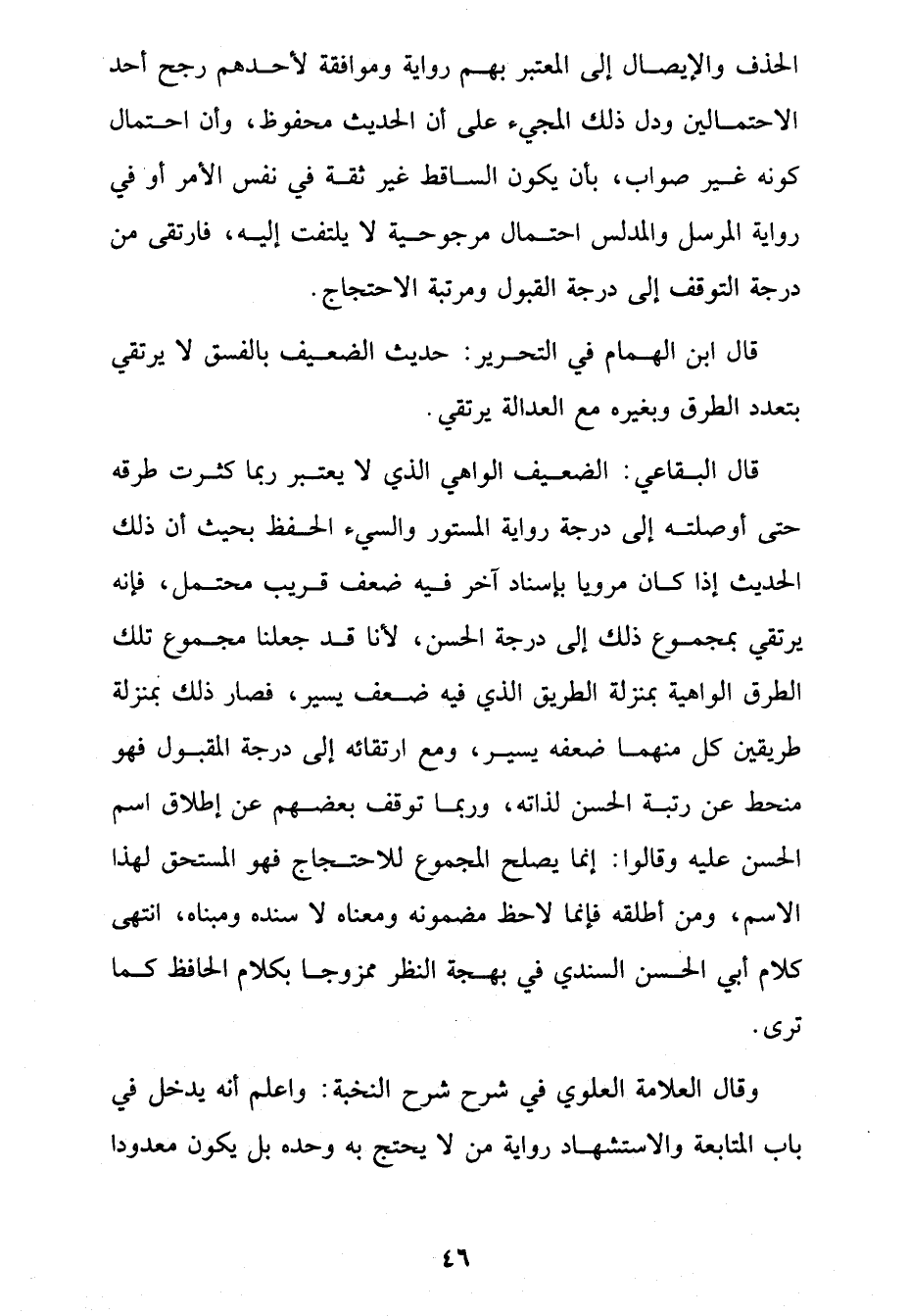 الحذف والإيصال إلى المعتبر بهم رواية وموافقة لأحدهم رجح أحد الاحتمالين ودل ذلك المجيء على أن الحديث محفوظ، وأن احتمال كونه غير صواب، بأن يكون الساقط غير ثقة في نفس الأمر أو في رواية المرسل والمدلس احتمال مرجوحية لا يلتفت إليه، فارتقى من درجة التوقف إلى درجة القبول ومرتبة الاحتجاج.

قال ابن الهمام في التحرير: حديث الضعيف بالفسق لا يرتقي بتعدد الطرق وبغيره مع العدالة يرتقي.

قال البقاعي: الضعيف الواهي الذي لا يعتبر ربما كثرت طرقه حتى أوصلته إلى درجة رواية المستور والسيء الحفظ بحيث أن ذلك الحديث إذا كان مرويا بإسناد آخر فيه ضعف قريب محتمل، فإنه يرتقي بمجموع ذلك إلى درجة الحسن، لأنا قد جعلنا مجموع تلك الطرق الواهية بمنزلة الطريق الذي فيه ضعف يسير، فصار ذلك بمنزلة طريقين كل منهما ضعفه يسير، ومع ارتقائه إلى درجة المقبول فهو منحط عن رتبة الحسن لذاته، وربما توقف بعضهم عن إطلاق اسم الحسن عليه وقالوا: إنما يصلح المجموع للاحتجاج فهو المستحق لهذا الاسم، ومن أطلقه فإنما لاحظ مضمونه ومعناه لا سنده ومبناه، انتهى كلام أبي الحسن السندي في بهجة النظر ممزوجا بكلام الحافظ كما ترى.

وقال العلامة العلوي في شرح شرح النخبة: واعلم أنه يدخل في باب المتابعة والاستشهاد رواية من لا يحتج به وحده بل يكون معدودا

٤٦